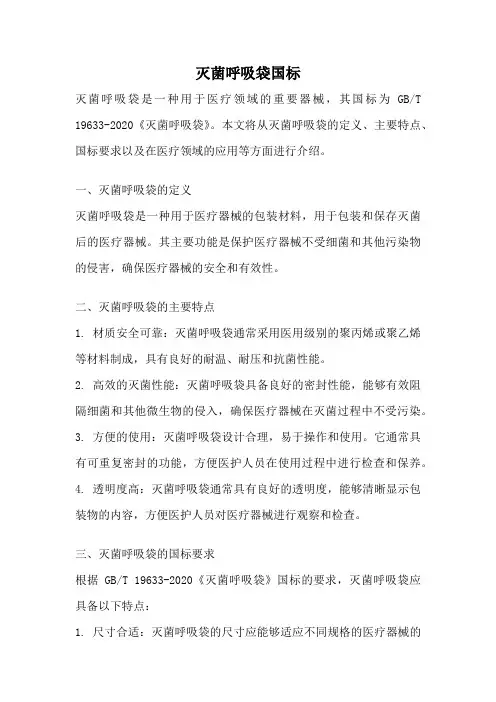 灭菌呼吸袋国标

灭菌呼吸袋是一种用于医疗领域的重要器械，其国标为 GB/T 19633-2020《灭菌呼吸袋》。本文将从灭菌呼吸袋的定义、主要特点、国标要求以及在医疗领域的应用等方面进行介绍。

一、灭菌呼吸袋的定义

灭菌呼吸袋是一种用于医疗器械的包装材料，用于包装和保存灭菌后的医疗器械。其主要功能是保护医疗器械不受细菌和其他污染物的侵害，确保医疗器械的安全和有效性。

二、灭菌呼吸袋的主要特点

1. 材质安全可靠：灭菌呼吸袋通常采用医用级别的聚丙烯或聚乙烯等材料制成，具有良好的耐温、耐压和抗菌性能。

2. 高效的灭菌性能：灭菌呼吸袋具备良好的密封性能，能够有效阻隔细菌和其他微生物的侵入，确保医疗器械在灭菌过程中不受污染。

3. 方便的使用：灭菌呼吸袋设计合理，易于操作和使用。它通常具有可重复密封的功能，方便医护人员在使用过程中进行检查和保养。

4. 透明度高：灭菌呼吸袋通常具有良好的透明度，能够清晰显示包装物的内容，方便医护人员对医疗器械进行观察和检查。

三、灭菌呼吸袋的国标要求

根据 GB/T 19633-2020《灭菌呼吸袋》国标的要求，灭菌呼吸袋应具备以下特点：

1. 尺寸合适：灭菌呼吸袋的尺寸应能够适应不同规格的医疗器械的